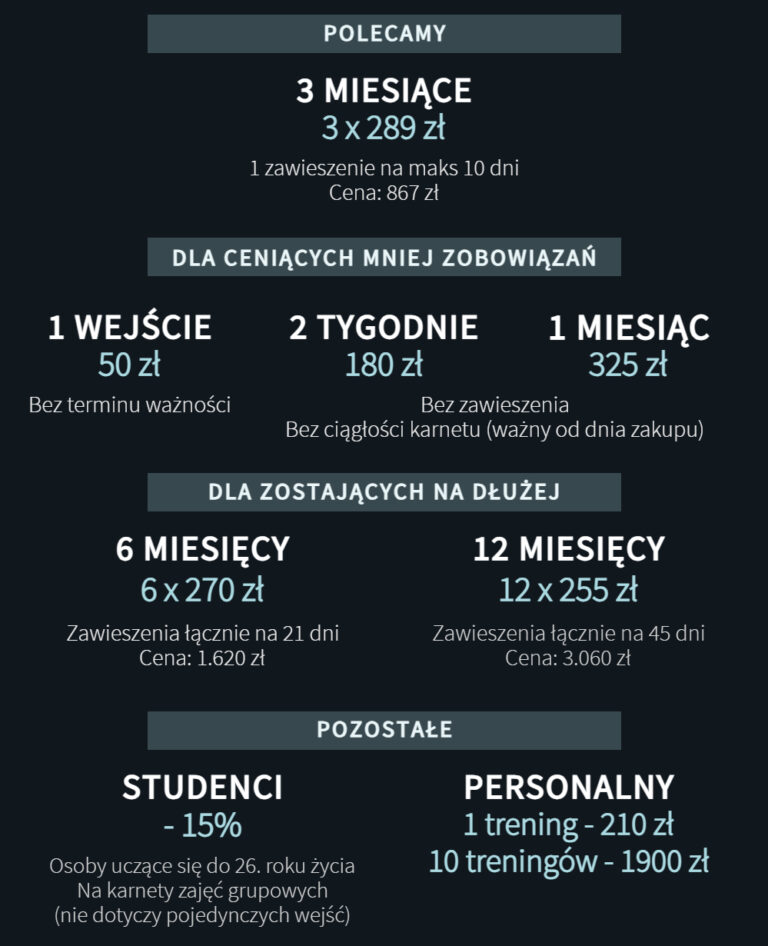 POLECAMY

3 MIESIĄCE
3 x 289 zł

1 zawieszenie na maks 10 dni
Cena: 867 zł

DLA CENIĄCYCH MNIEJ ZOBOWIĄZAŃ

1 WEJŚCIE
50 zł

Bez terminu ważności

2 TYGODNIE
180 zł

1 MIESIĄC
325 zł

Bez zawieszenia
Bez ciągłości karnetu (ważny od dnia zakupu)

DLA ZOSTAJĄCYCH NA DŁUŻEJ

6 MIESIĘCY
6 x 270 zł

Zawieszenia łącznie na 21 dni
Cena: 1.620 zł

12 MIESIĘCY
12 x 255 zł

Zawieszenia łącznie na 45 dni
Cena: 3.060 zł

POZOSTAŁE

STUDENCI
- 15%

Osoby uczące się do 26. roku życia
Na karnety zajęć grupowych
(nie dotyczy pojedynczych wejść)

PERSONALNY
1 trening - 210 zł
10 treningów - 1900 zł